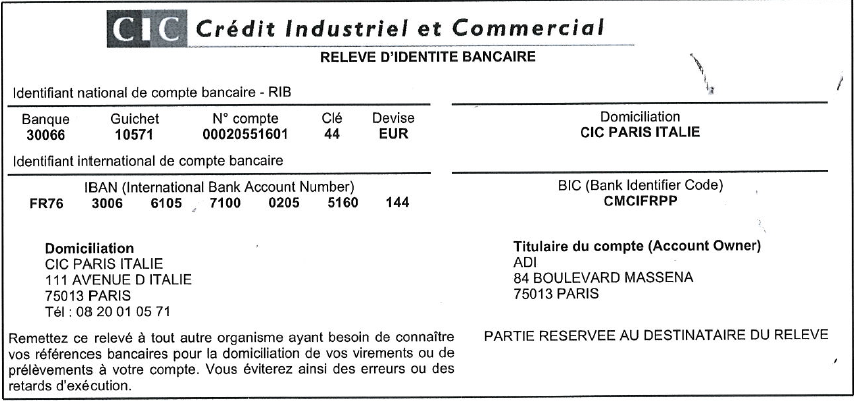 CIC Crédit Industriel et Commercial

RELEVE D'IDENTITE BANCAIRE

Identifiant national de compte bancaire - RIB

| Banque | Guichet | N° compte | Clé | Devise |
|---|---|---|---|---|
| 30066 | 10571 | 00020551601 | 44 | EUR |

Domiciliation
CIC PARIS ITALIE

Identifiant international de compte bancaire

IBAN (International Bank Account Number)
FR76 3006 6105 7100 0205 5160 144

BIC (Bank Identifier Code)
CMCIFRPP

Domiciliation
CIC PARIS ITALIE
111 AVENUE D ITALIE
75013 PARIS
Tél : 08 20 01 05 71

Titulaire du compte (Account Owner)
ADI
84 BOULEVARD MASSENA
75013 PARIS

Remettez ce relevé à tout autre organisme ayant besoin de connaître vos références bancaires pour la domiciliation de vos virements ou de prélèvements à votre compte. Vous éviterez ainsi des erreurs ou des retards d'exécution.

PARTIE RESERVEE AU DESTINATAIRE DU RELEVE